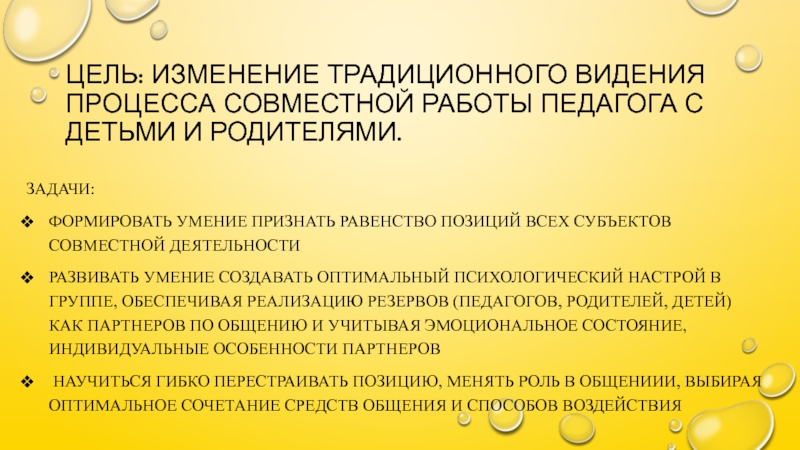 ЦЕЛЬ: ИЗМЕНЕНИЕ ТРАДИЦИОННОГО ВИДЕНИЯ ПРОЦЕССА СОВМЕСТНОЙ РАБОТЫ ПЕДАГОГА С ДЕТЬМИ И РОДИТЕЛЯМИ.

ЗАДАЧИ:

❖ ФОРМИРОВАТЬ УМЕНИЕ ПРИЗНАТЬ РАВЕНСТВО ПОЗИЦИЙ ВСЕХ СУБЪЕКТОВ СОВМЕСТНОЙ ДЕЯТЕЛЬНОСТИ

❖ РАЗВИВАТЬ УМЕНИЕ СОЗДАВАТЬ ОПТИМАЛЬНЫЙ ПСИХОЛОГИЧЕСКИЙ НАСТРОЙ В ГРУППЕ, ОБЕСПЕЧИВАЯ РЕАЛИЗАЦИЮ РЕЗЕРВОВ (ПЕДАГОГОВ, РОДИТЕЛЕЙ, ДЕТЕЙ) КАК ПАРТНЕРОВ ПО ОБЩЕНИЮ И УЧИТЫВАЯ ЭМОЦИОНАЛЬНОЕ СОСТОЯНИЕ, ИНДИВИДУАЛЬНЫЕ ОСОБЕННОСТИ ПАРТНЕРОВ

❖ НАУЧИТЬСЯ ГИБКО ПЕРЕСТРАИВАТЬ ПОЗИЦИЮ, МЕНЯТЬ РОЛЬ В ОБЩЕНИИИ, ВЫБИРАЯ ОПТИМАЛЬНОЕ СОЧЕТАНИЕ СРЕДСТВ ОБЩЕНИЯ И СПОСОБОВ ВОЗДЕЙСТВИЯ